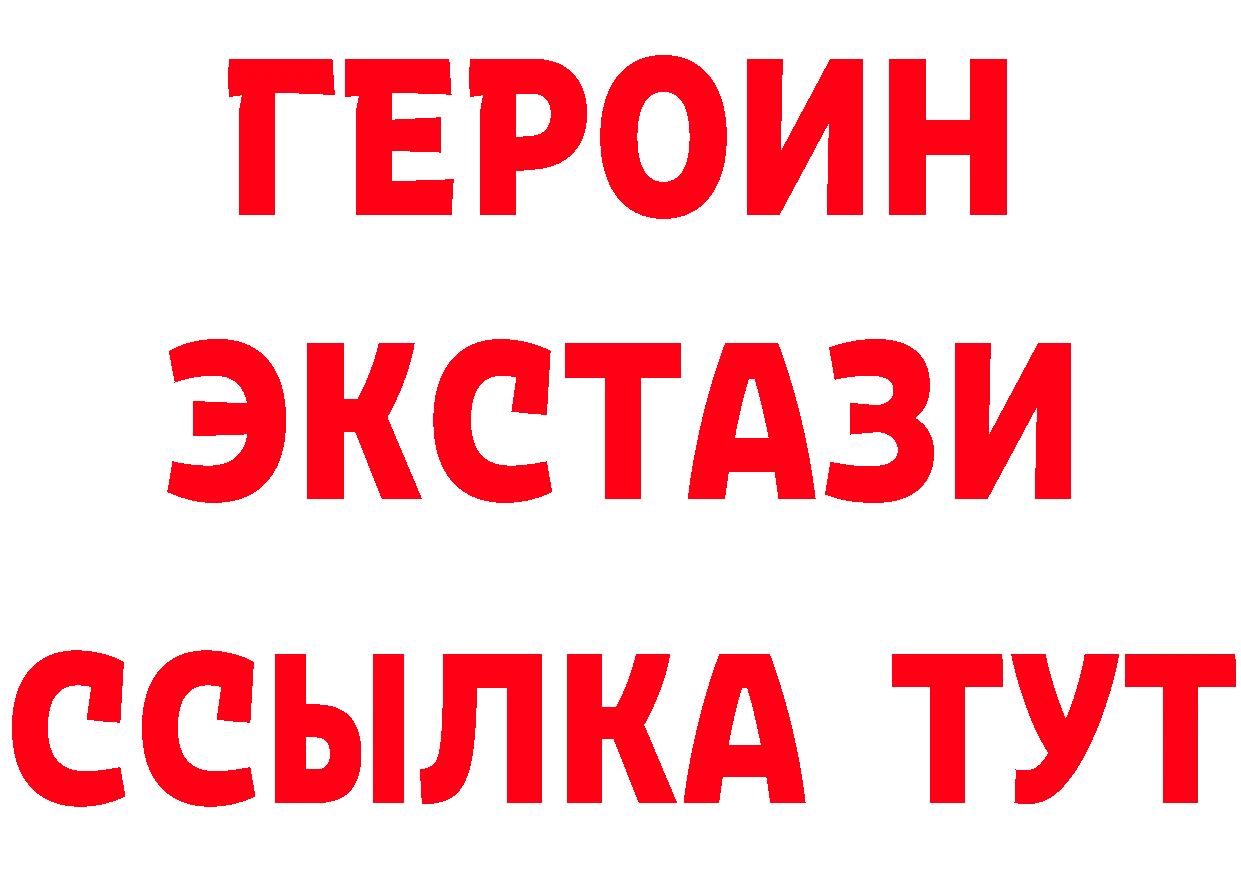 ГЕРОИН
ЭКСТАЗИ
ССЫЛКА ТУТ